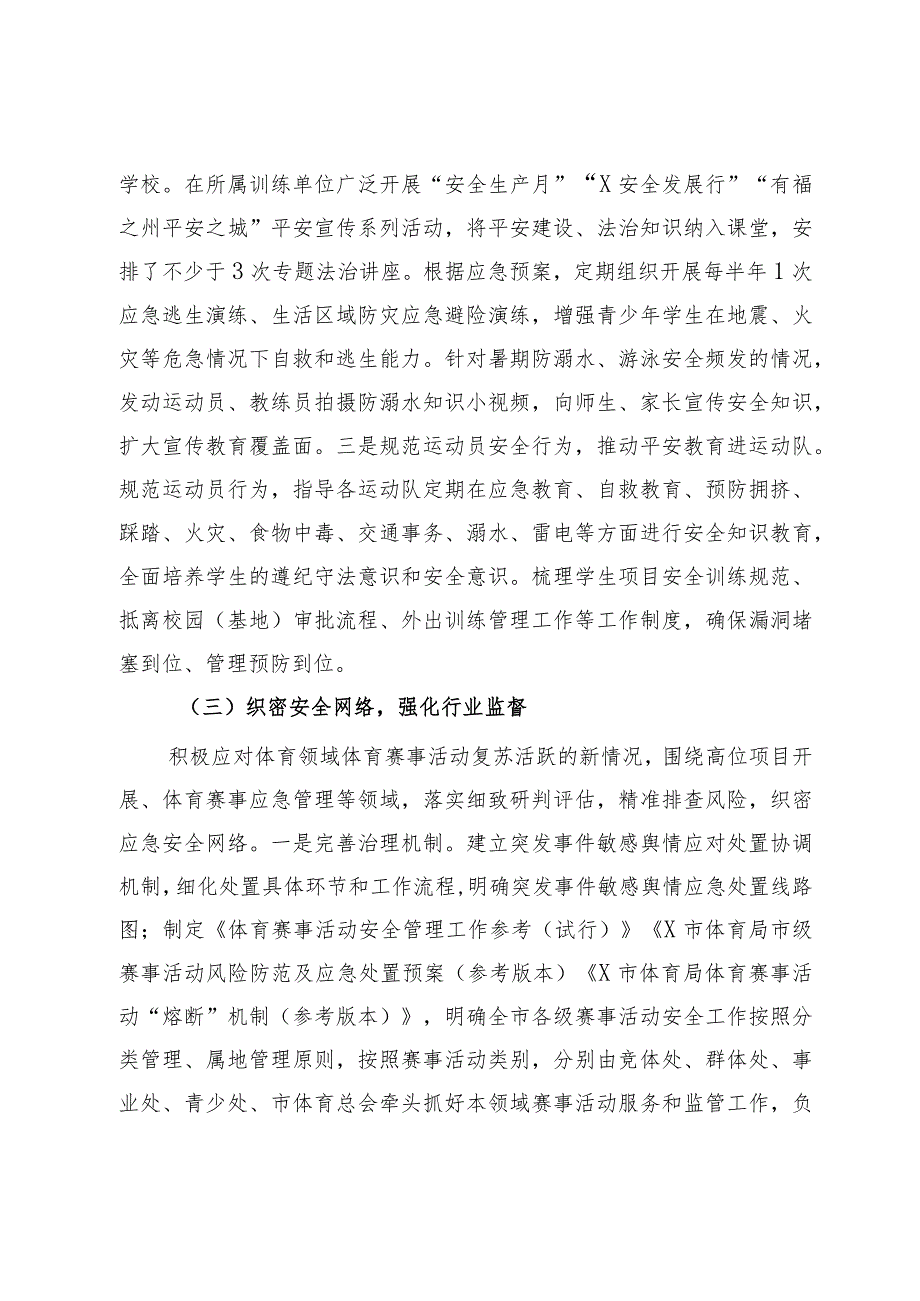 学校。在所属训练单位广泛开展“安全生产月”“X安全发展行”“有福之州平安之城”平安宣传系列活动，将平安建设、法治知识纳入课堂，安排了不少于3次专题法治讲座。根据应急预案，定期组织开展每半年1次应急逃生演练、生活区域防灾应急避险演练，增强青少年学生在地震、火灾等危急情况下自救和逃生能力。针对暑期防溺水、游泳安全频发的情况，发动运动员、教练员拍摄防溺水知识小视频，向师生、家长宣传安全知识，扩大宣传教育覆盖面。三是规范运动员安全行为，推动平安教育进运动队。规范运动员行为，指导各运动队定期在应急教育、自救教育、预防拥挤、踩踏、火灾、食物中毒、交通事务、溺水、雷电等方面进行安全知识教育，全面培养学生的遵纪守法意识和安全意识。梳理学生项目安全训练规范、抵离校园（基地）审批流程、外出训练管理工作等工作制度，确保漏洞堵塞到位、管理预防到位。

（三）织密安全网络，强化行业监督

积极应对体育领域体育赛事活动复苏活跃的新情况，围绕高位项目开展、体育赛事应急管理等领域，落实细致研判评估，精准排查风险，织密应急安全网络。一是完善治理机制。建立突发事件敏感舆情应对处置协调机制，细化处置具体环节和工作流程，明确突发事件敏感舆情应急处置线路图；制定《体育赛事活动安全管理工作参考（试行）》《X市体育局市级赛事活动风险防范及应急处置预案（参考版本）《X市体育局体育赛事活动“熔断”机制（参考版本）》，明确全市各级赛事活动安全工作按照分类管理、属地管理原则，按照赛事活动类别，分别由竞体处、群体处、事业处、青少处、市体育总会牵头抓好本领域赛事活动服务和监管工作，负